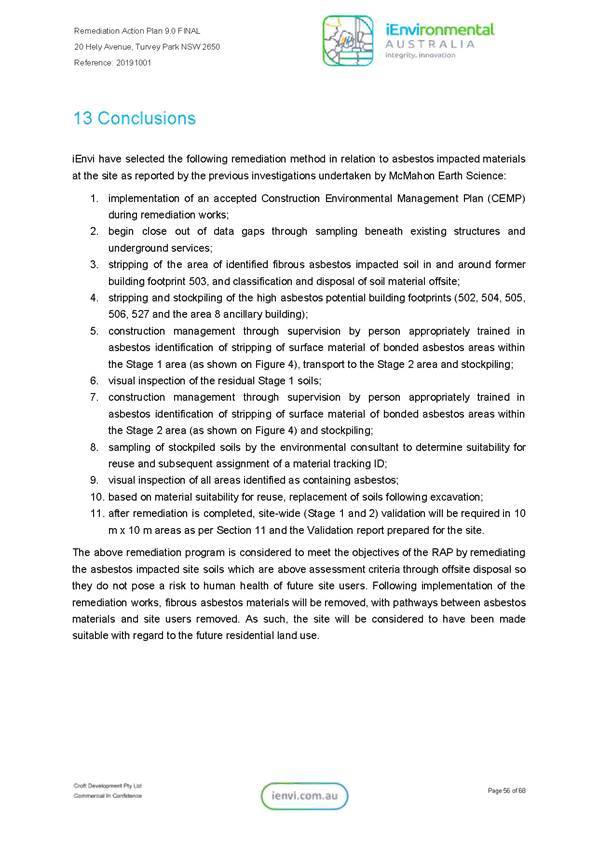 Remediation Action Plan 9.0 FINAL
20 Hely Avenue, Turvey Park NSW 2650
Reference: 20191001

iEnvironmental
AUSTRALIA
integrity, innovation

13 Conclusions

iEnvi have selected the following remediation method in relation to asbestos impacted materials at the site as reported by the previous investigations undertaken by McMahon Earth Science:

1. implementation of an accepted Construction Environmental Management Plan (CEMP) during remediation works;
2. begin close out of data gaps through sampling beneath existing structures and underground services;
3. stripping of the area of identified fibrous asbestos impacted soil in and around former building footprint 503, and classification and disposal of soil material offsite;
4. stripping and stockpiling of the high asbestos potential building footprints (502, 504, 505, 506, 527 and the area 8 ancillary building);
5. construction management through supervision by person appropriately trained in asbestos identification of stripping of surface material of bonded asbestos areas within the Stage 1 area (as shown on Figure 4), transport to the Stage 2 area and stockpiling;
6. visual inspection of the residual Stage 1 soils;
7. construction management through supervision by person appropriately trained in asbestos identification of stripping of surface material of bonded asbestos areas within the Stage 2 area (as shown on Figure 4) and stockpiling;
8. sampling of stockpiled soils by the environmental consultant to determine suitability for reuse and subsequent assignment of a material tracking ID;
9. visual inspection of all areas identified as containing asbestos;
10. based on material suitability for reuse, replacement of soils following excavation;
11. after remediation is completed, site-wide (Stage 1 and 2) validation will be required in 10 m x 10 m areas as per Section 11 and the Validation report prepared for the site.

The above remediation program is considered to meet the objectives of the RAP by remediating the asbestos impacted site soils which are above assessment criteria through offsite disposal so they do not pose a risk to human health of future site users. Following implementation of the remediation works, fibrous asbestos materials will be removed, with pathways between asbestos materials and site users removed. As such, the site will be considered to have been made suitable with regard to the future residential land use.

Croft Development Pty Ltd
Commercial In Confidence

ienvi.com.au

Page 56 of 68